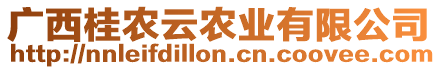 广西桂农云农业有限公司
http://nnleifdillon.cn.coovee.com